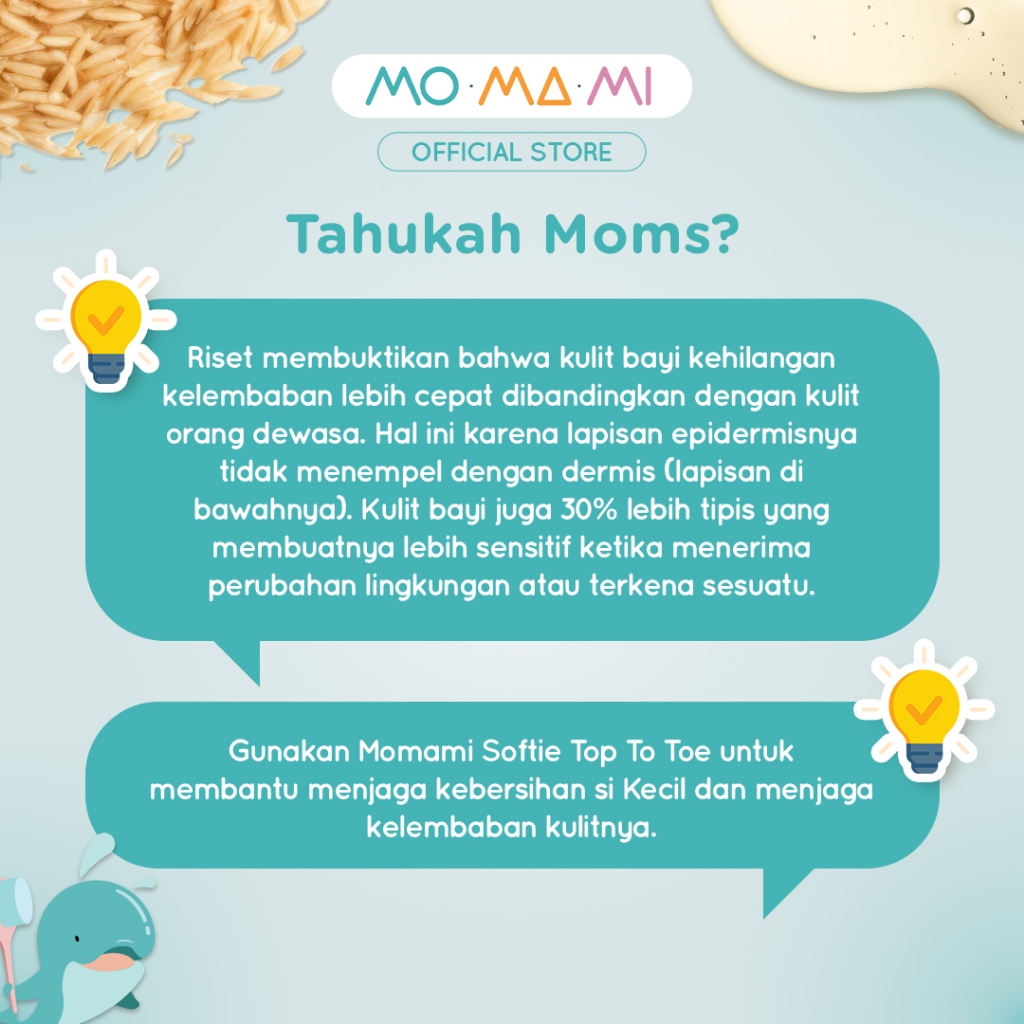 MO·MA·MI

OFFICIAL STORE

Tahukah Moms?

Riset membuktikan bahwa kulit bayi kehilangan kelembaban lebih cepat dibandingkan dengan kulit orang dewasa. Hal ini karena lapisan epidermisnya tidak menempel dengan dermis (lapisan di bawahnya). Kulit bayi juga 30% lebih tipis yang membuatnya lebih sensitif ketika menerima perubahan lingkungan atau terkena sesuatu.

Gunakan Momami Softie Top To Toe untuk membantu menjaga kebersihan si Kecil dan menjaga kelembaban kulitnya.